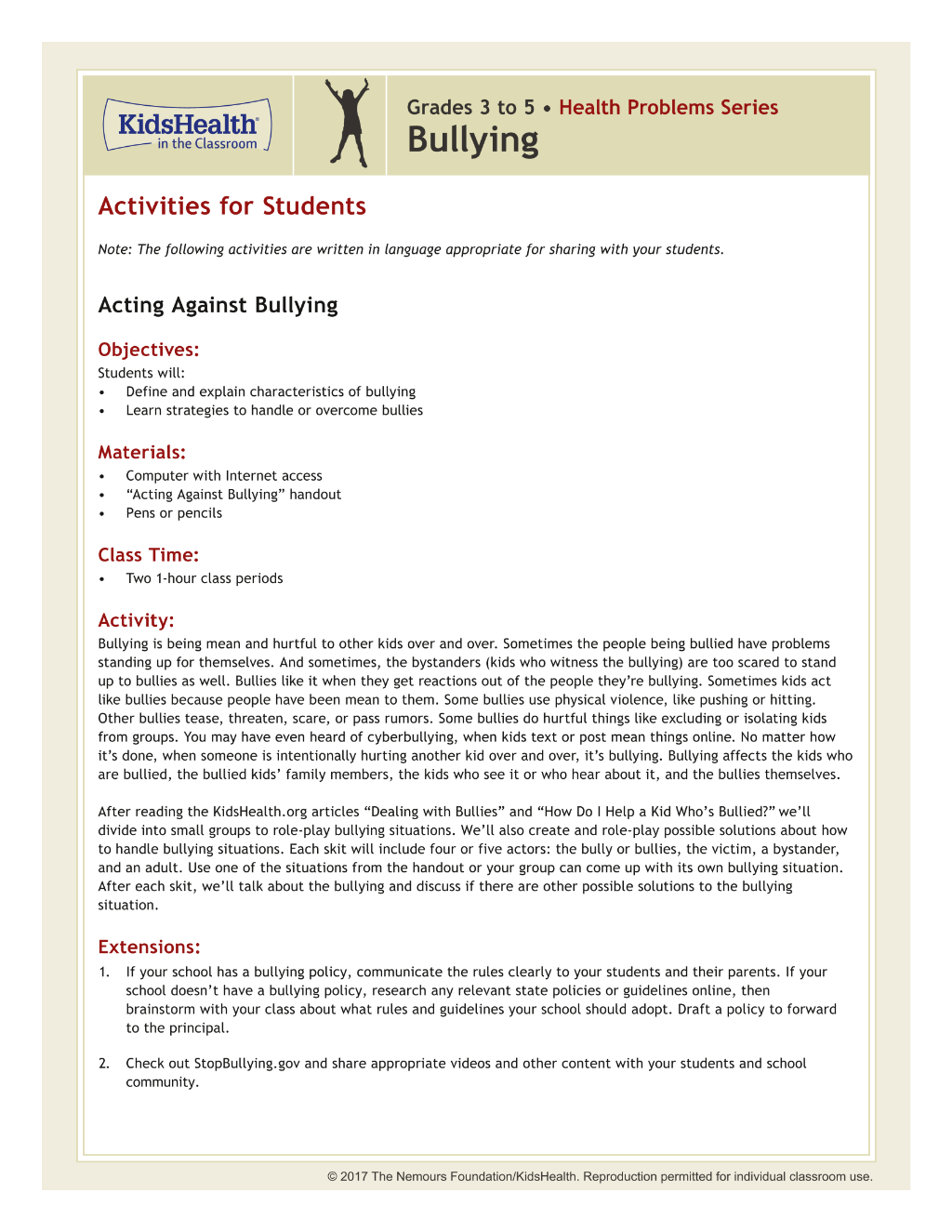 KidsHealth®
in the Classroom

Grades 3 to 5 • Health Problems Series
Bullying

Activities for Students

Note: The following activities are written in language appropriate for sharing with your students.

Acting Against Bullying

Objectives:
Students will:
• Define and explain characteristics of bullying
• Learn strategies to handle or overcome bullies

Materials:
• Computer with Internet access
• "Acting Against Bullying" handout
• Pens or pencils

Class Time:
• Two 1-hour class periods

Activity:
Bullying is being mean and hurtful to other kids over and over. Sometimes the people being bullied have problems standing up for themselves. And sometimes, the bystanders (kids who witness the bullying) are too scared to stand up to bullies as well. Bullies like it when they get reactions out of the people they're bullying. Sometimes kids act like bullies because people have been mean to them. Some bullies use physical violence, like pushing or hitting. Other bullies tease, threaten, scare, or pass rumors. Some bullies do hurtful things like excluding or isolating kids from groups. You may have even heard of cyberbullying, when kids text or post mean things online. No matter how it's done, when someone is intentionally hurting another kid over and over, it's bullying. Bullying affects the kids who are bullied, the bullied kids' family members, the kids who see it or who hear about it, and the bullies themselves.

After reading the KidsHealth.org articles "Dealing with Bullies" and "How Do I Help a Kid Who's Bullied?" we'll divide into small groups to role-play bullying situations. We'll also create and role-play possible solutions about how to handle bullying situations. Each skit will include four or five actors: the bully or bullies, the victim, a bystander, and an adult. Use one of the situations from the handout or your group can come up with its own bullying situation. After each skit, we'll talk about the bullying and discuss if there are other possible solutions to the bullying situation.

Extensions:
1. If your school has a bullying policy, communicate the rules clearly to your students and their parents. If your school doesn't have a bullying policy, research any relevant state policies or guidelines online, then brainstorm with your class about what rules and guidelines your school should adopt. Draft a policy to forward to the principal.

2. Check out StopBullying.gov and share appropriate videos and other content with your students and school community.

© 2017 The Nemours Foundation/KidsHealth. Reproduction permitted for individual classroom use.